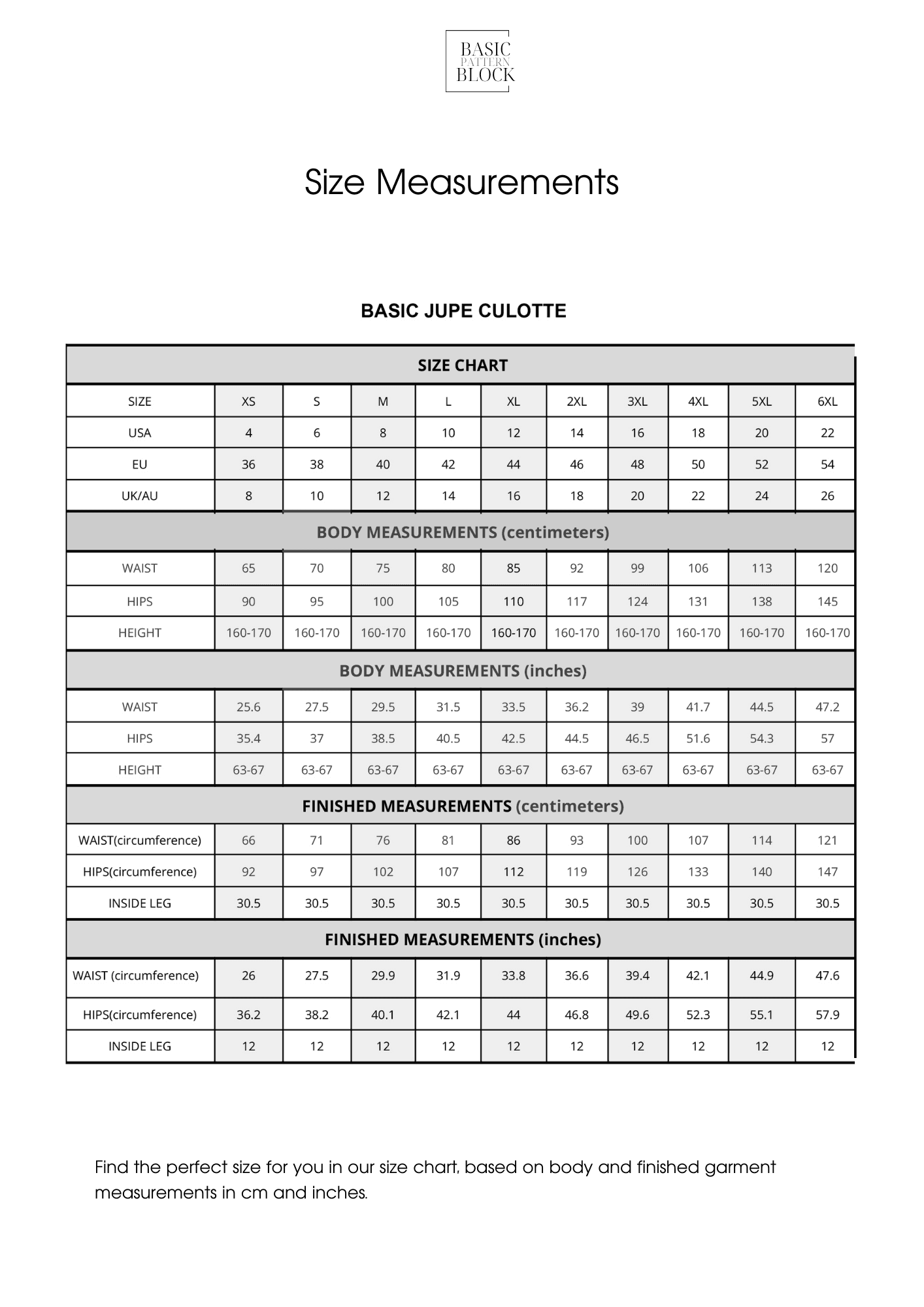 BASIC PATTERN BLOCK

Size Measurements

BASIC JUPE CULOTTE

| SIZE CHART | | | | | | | | | | |
|---|---|---|---|---|---|---|---|---|---|---|
| SIZE | XS | S | M | L | XL | 2XL | 3XL | 4XL | 5XL | 6XL |
| USA | 4 | 6 | 8 | 10 | 12 | 14 | 16 | 18 | 20 | 22 |
| EU | 36 | 38 | 40 | 42 | 44 | 46 | 48 | 50 | 52 | 54 |
| UK/AU | 8 | 10 | 12 | 14 | 16 | 18 | 20 | 22 | 24 | 26 |
| BODY MEASUREMENTS (centimeters) | | | | | | | | | | |
| WAIST | 65 | 70 | 75 | 80 | 85 | 92 | 99 | 106 | 113 | 120 |
| HIPS | 90 | 95 | 100 | 105 | 110 | 117 | 124 | 131 | 138 | 145 |
| HEIGHT | 160-170 | 160-170 | 160-170 | 160-170 | 160-170 | 160-170 | 160-170 | 160-170 | 160-170 | 160-170 |
| BODY MEASUREMENTS (inches) | | | | | | | | | | |
| WAIST | 25.6 | 27.5 | 29.5 | 31.5 | 33.5 | 36.2 | 39 | 41.7 | 44.5 | 47.2 |
| HIPS | 35.4 | 37 | 38.5 | 40.5 | 42.5 | 44.5 | 46.5 | 51.6 | 54.3 | 57 |
| HEIGHT | 63-67 | 63-67 | 63-67 | 63-67 | 63-67 | 63-67 | 63-67 | 63-67 | 63-67 | 63-67 |
| FINISHED MEASUREMENTS (centimeters) | | | | | | | | | | |
| WAIST(circumference) | 66 | 71 | 76 | 81 | 86 | 93 | 100 | 107 | 114 | 121 |
| HIPS(circumference) | 92 | 97 | 102 | 107 | 112 | 119 | 126 | 133 | 140 | 147 |
| INSIDE LEG | 30.5 | 30.5 | 30.5 | 30.5 | 30.5 | 30.5 | 30.5 | 30.5 | 30.5 | 30.5 |
| FINISHED MEASUREMENTS (inches) | | | | | | | | | | |
| WAIST (circumference) | 26 | 27.5 | 29.9 | 31.9 | 33.8 | 36.6 | 39.4 | 42.1 | 44.9 | 47.6 |
| HIPS(circumference) | 36.2 | 38.2 | 40.1 | 42.1 | 44 | 46.8 | 49.6 | 52.3 | 55.1 | 57.9 |
| INSIDE LEG | 12 | 12 | 12 | 12 | 12 | 12 | 12 | 12 | 12 | 12 |

Find the perfect size for you in our size chart, based on body and finished garment measurements in cm and inches.